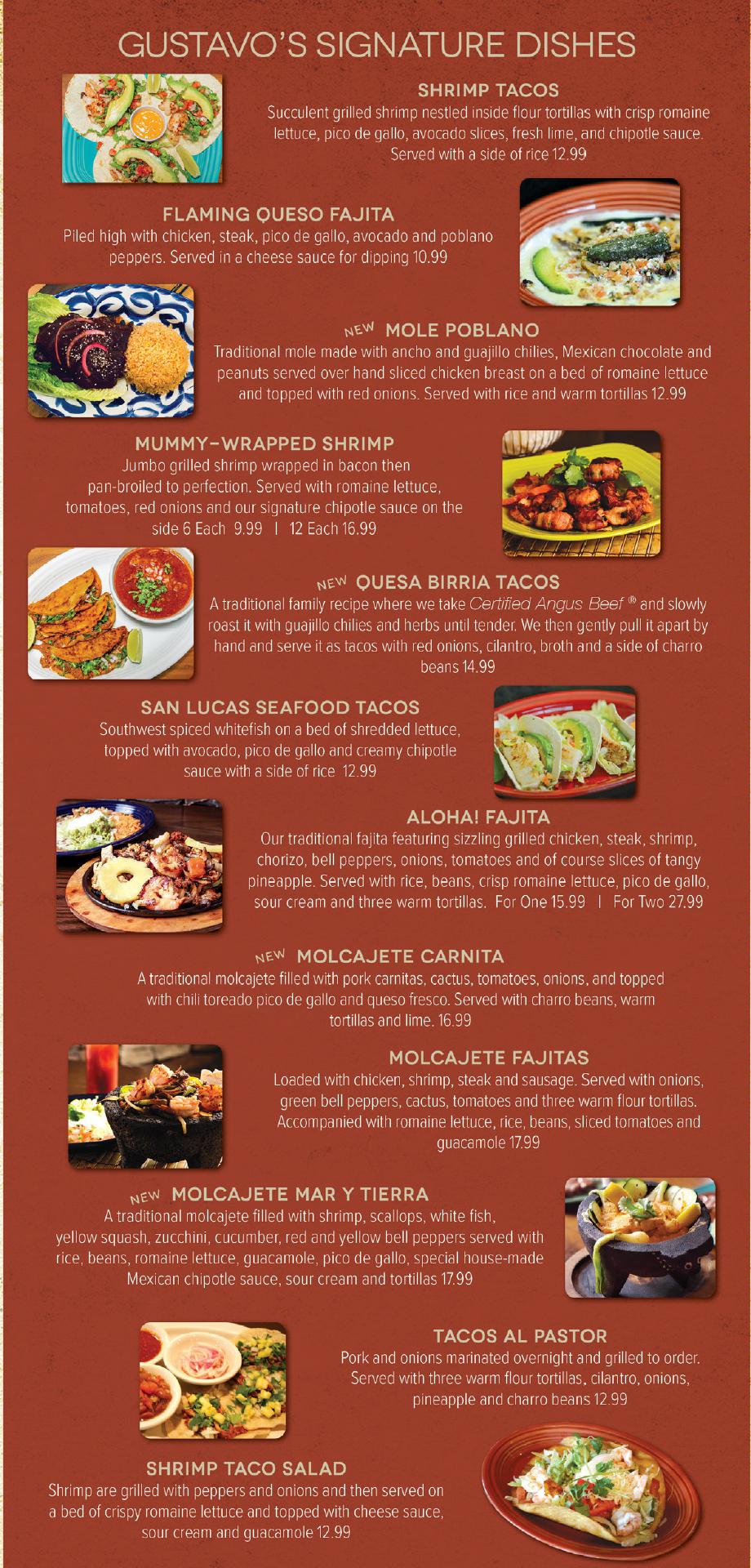 GUSTAVO'S SIGNATURE DISHES

SHRIMP TACOS
Succulent grilled shrimp nestled inside flour tortillas with crisp romaine lettuce, pico de gallo, avocado slices, fresh lime, and chipotle sauce. Served with a side of rice 12.99

FLAMING QUESO FAJITA
Piled high with chicken, steak, pico de gallo, avocado and poblano peppers. Served in a cheese sauce for dipping 10.99

NEW MOLE POBLANO
Traditional mole made with ancho and guajillo chilies, Mexican chocolate and peanuts served over hand sliced chicken breast on a bed of romaine lettuce and topped with red onions. Served with rice and warm tortillas 12.99

MUMMY-WRAPPED SHRIMP
Jumbo grilled shrimp wrapped in bacon then pan-broiled to perfection. Served with romaine lettuce, tomatoes, red onions and our signature chipotle sauce on the side 6 Each 9.99 | 12 Each 16.99

NEW QUESA BIRRIA TACOS
A traditional family recipe where we take Certified Angus Beef ® and slowly roast it with guajillo chilies and herbs until tender. We then gently pull it apart by hand and serve it as tacos with red onions, cilantro, broth and a side of charro beans 14.99

SAN LUCAS SEAFOOD TACOS
Southwest spiced whitefish on a bed of shredded lettuce, topped with avocado, pico de gallo and creamy chipotle sauce with a side of rice 12.99

ALOHA! FAJITA
Our traditional fajita featuring sizzling grilled chicken, steak, shrimp, chorizo, bell peppers, onions, tomatoes and of course slices of tangy pineapple. Served with rice, beans, crisp romaine lettuce, pico de gallo, sour cream and three warm tortillas. For One 15.99 | For Two 27.99

NEW MOLCAJETE CARNITA
A traditional molcajete filled with pork carnitas, cactus, tomatoes, onions, and topped with chili toreado pico de gallo and queso fresco. Served with charro beans, warm tortillas and lime. 16.99

MOLCAJETE FAJITAS
Loaded with chicken, shrimp, steak and sausage. Served with onions, green bell peppers, cactus, tomatoes and three warm flour tortillas. Accompanied with romaine lettuce, rice, beans, sliced tomatoes and guacamole 17.99

NEW MOLCAJETE MAR Y TIERRA
A traditional molcajete filled with shrimp, scallops, white fish, yellow squash, zucchini, cucumber, red and yellow bell peppers served with rice, beans, romaine lettuce, guacamole, pico de gallo, special house-made Mexican chipotle sauce, sour cream and tortillas 17.99

TACOS AL PASTOR
Pork and onions marinated overnight and grilled to order. Served with three warm flour tortillas, cilantro, onions, pineapple and charro beans 12.99

SHRIMP TACO SALAD
Shrimp are grilled with peppers and onions and then served on a bed of crispy romaine lettuce and topped with cheese sauce, sour cream and guacamole 12.99